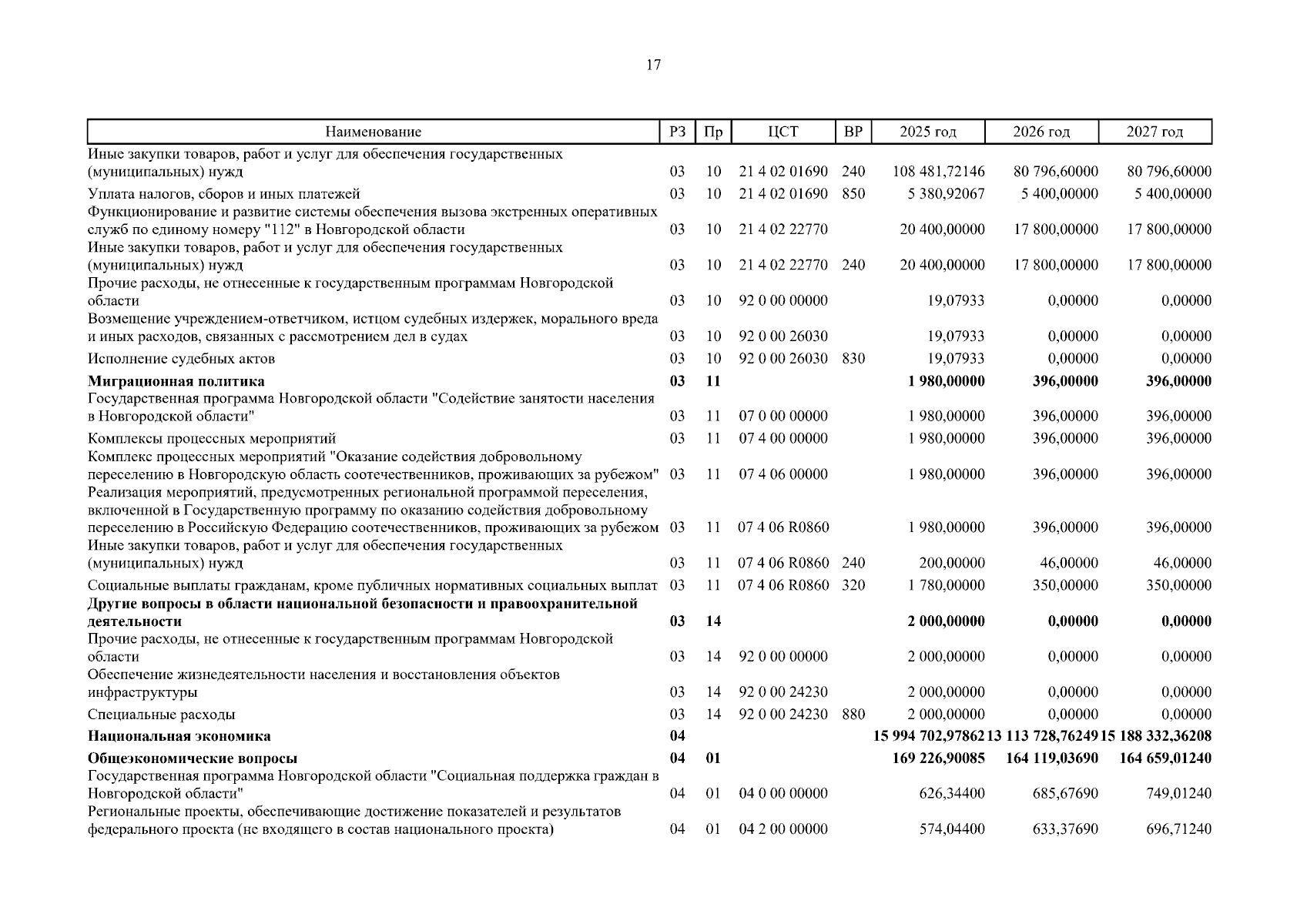 17

| Наименование | РЗ | Пр | ЦСТ | ВР | 2025 год | 2026 год | 2027 год |
|---|---|---|---|---|---|---|---|
| Иные закупки товаров, работ и услуг для обеспечения государственных (муниципальных) нужд | 03 | 10 | 21 4 02 01690 | 240 | 108 481,72146 | 80 796,60000 | 80 796,60000 |
| Уплата налогов, сборов и иных платежей | 03 | 10 | 21 4 02 01690 | 850 | 5 380,92067 | 5 400,00000 | 5 400,00000 |
| Функционирование и развитие системы обеспечения вызова экстренных оперативных служб по единому номеру "112" в Новгородской области | 03 | 10 | 21 4 02 22770 | | 20 400,00000 | 17 800,00000 | 17 800,00000 |
| Иные закупки товаров, работ и услуг для обеспечения государственных (муниципальных) нужд | 03 | 10 | 21 4 02 22770 | 240 | 20 400,00000 | 17 800,00000 | 17 800,00000 |
| Прочие расходы, не отнесенные к государственным программам Новгородской области | 03 | 10 | 92 0 00 00000 | | 19,07933 | 0,00000 | 0,00000 |
| Возмещение учреждением-ответчиком, истцом судебных издержек, морального вреда и иных расходов, связанных с рассмотрением дел в судах | 03 | 10 | 92 0 00 26030 | | 19,07933 | 0,00000 | 0,00000 |
| Исполнение судебных актов | 03 | 10 | 92 0 00 26030 | 830 | 19,07933 | 0,00000 | 0,00000 |
| **Миграционная политика** | **03** | **11** | | | **1 980,00000** | **396,00000** | **396,00000** |
| Государственная программа Новгородской области "Содействие занятости населения в Новгородской области" | 03 | 11 | 07 0 00 00000 | | 1 980,00000 | 396,00000 | 396,00000 |
| Комплексы процессных мероприятий | 03 | 11 | 07 4 00 00000 | | 1 980,00000 | 396,00000 | 396,00000 |
| Комплекс процессных мероприятий "Оказание содействия добровольному переселению в Новгородскую область соотечественников, проживающих за рубежом" | 03 | 11 | 07 4 06 00000 | | 1 980,00000 | 396,00000 | 396,00000 |
| Реализация мероприятий, предусмотренных региональной программой переселения, включенной в Государственную программу по оказанию содействия добровольному переселению в Российскую Федерацию соотечественников, проживающих за рубежом | 03 | 11 | 07 4 06 R0860 | | 1 980,00000 | 396,00000 | 396,00000 |
| Иные закупки товаров, работ и услуг для обеспечения государственных (муниципальных) нужд | 03 | 11 | 07 4 06 R0860 | 240 | 200,00000 | 46,00000 | 46,00000 |
| Социальные выплаты гражданам, кроме публичных нормативных социальных выплат | 03 | 11 | 07 4 06 R0860 | 320 | 1 780,00000 | 350,00000 | 350,00000 |
| **Другие вопросы в области национальной безопасности и правоохранительной деятельности** | **03** | **14** | | | **2 000,00000** | **0,00000** | **0,00000** |
| Прочие расходы, не отнесенные к государственным программам Новгородской области | 03 | 14 | 92 0 00 00000 | | 2 000,00000 | 0,00000 | 0,00000 |
| Обеспечение жизнедеятельности населения и восстановления объектов инфраструктуры | 03 | 14 | 92 0 00 24230 | | 2 000,00000 | 0,00000 | 0,00000 |
| Специальные расходы | 03 | 14 | 92 0 00 24230 | 880 | 2 000,00000 | 0,00000 | 0,00000 |
| **Национальная экономика** | **04** | | | | **15 994 702,97862** | **13 113 728,76249** | **15 188 332,36208** |
| **Общеэкономические вопросы** | **04** | **01** | | | **169 226,90085** | **164 119,03690** | **164 659,01240** |
| Государственная программа Новгородской области "Социальная поддержка граждан в Новгородской области" | 04 | 01 | 04 0 00 00000 | | 626,34400 | 685,67690 | 749,01240 |
| Региональные проекты, обеспечивающие достижение показателей и результатов федерального проекта (не входящего в состав национального проекта) | 04 | 01 | 04 2 00 00000 | | 574,04400 | 633,37690 | 696,71240 |